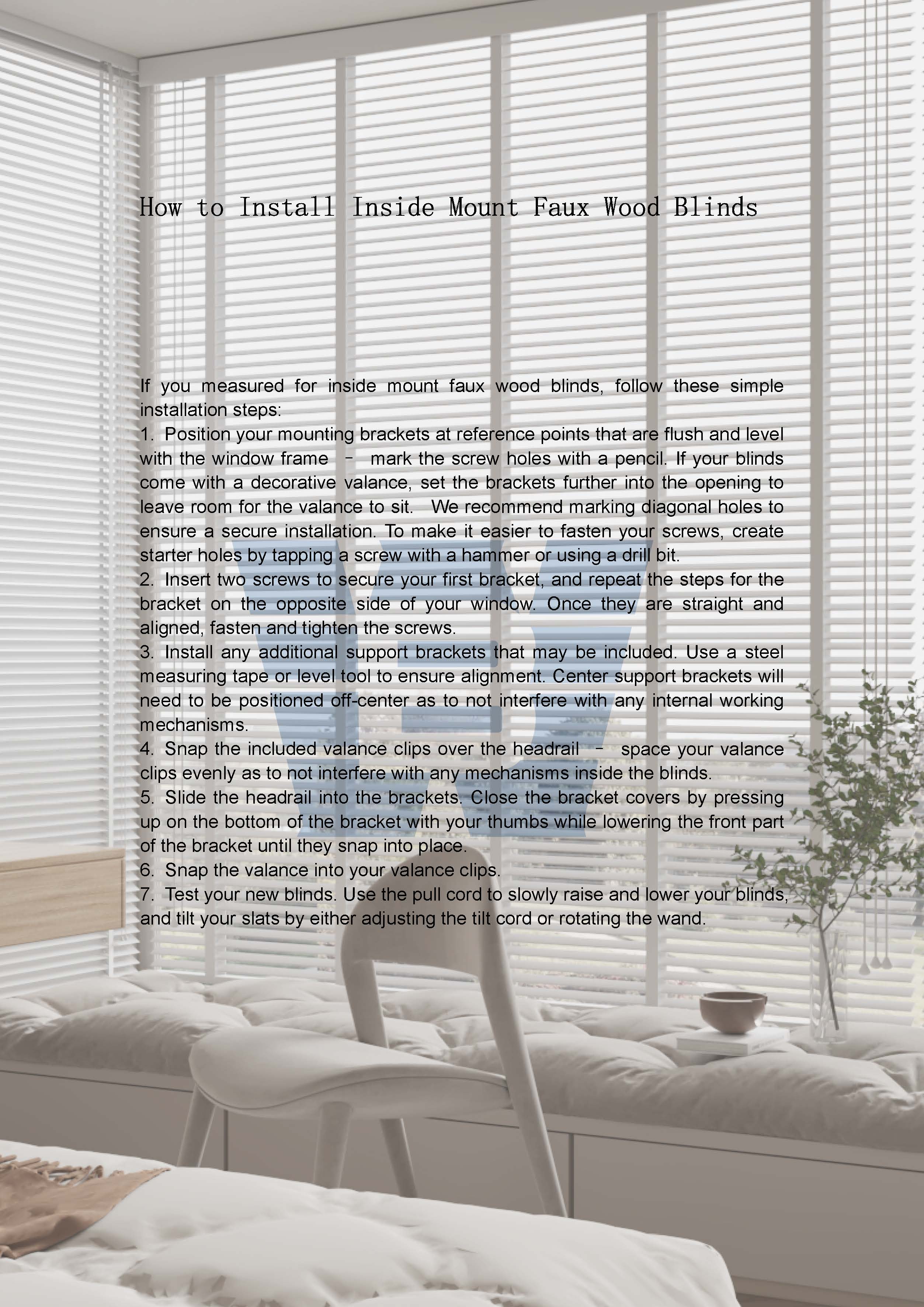 How to Install Inside Mount Faux Wood Blinds

If you measured for inside mount faux wood blinds, follow these simple installation steps:

1. Position your mounting brackets at reference points that are flush and level with the window frame – mark the screw holes with a pencil. If your blinds come with a decorative valance, set the brackets further into the opening to leave room for the valance to sit. We recommend marking diagonal holes to ensure a secure installation. To make it easier to fasten your screws, create starter holes by tapping a screw with a hammer or using a drill bit.

2. Insert two screws to secure your first bracket, and repeat the steps for the bracket on the opposite side of your window. Once they are straight and aligned, fasten and tighten the screws.

3. Install any additional support brackets that may be included. Use a steel measuring tape or level tool to ensure alignment. Center support brackets will need to be positioned off-center as to not interfere with any internal working mechanisms.

4. Snap the included valance clips over the headrail – space your valance clips evenly as to not interfere with any mechanisms inside the blinds.

5. Slide the headrail into the brackets. Close the bracket covers by pressing up on the bottom of the bracket with your thumbs while lowering the front part of the bracket until they snap into place.

6. Snap the valance into your valance clips.

7. Test your new blinds. Use the pull cord to slowly raise and lower your blinds, and tilt your slats by either adjusting the tilt cord or rotating the wand.